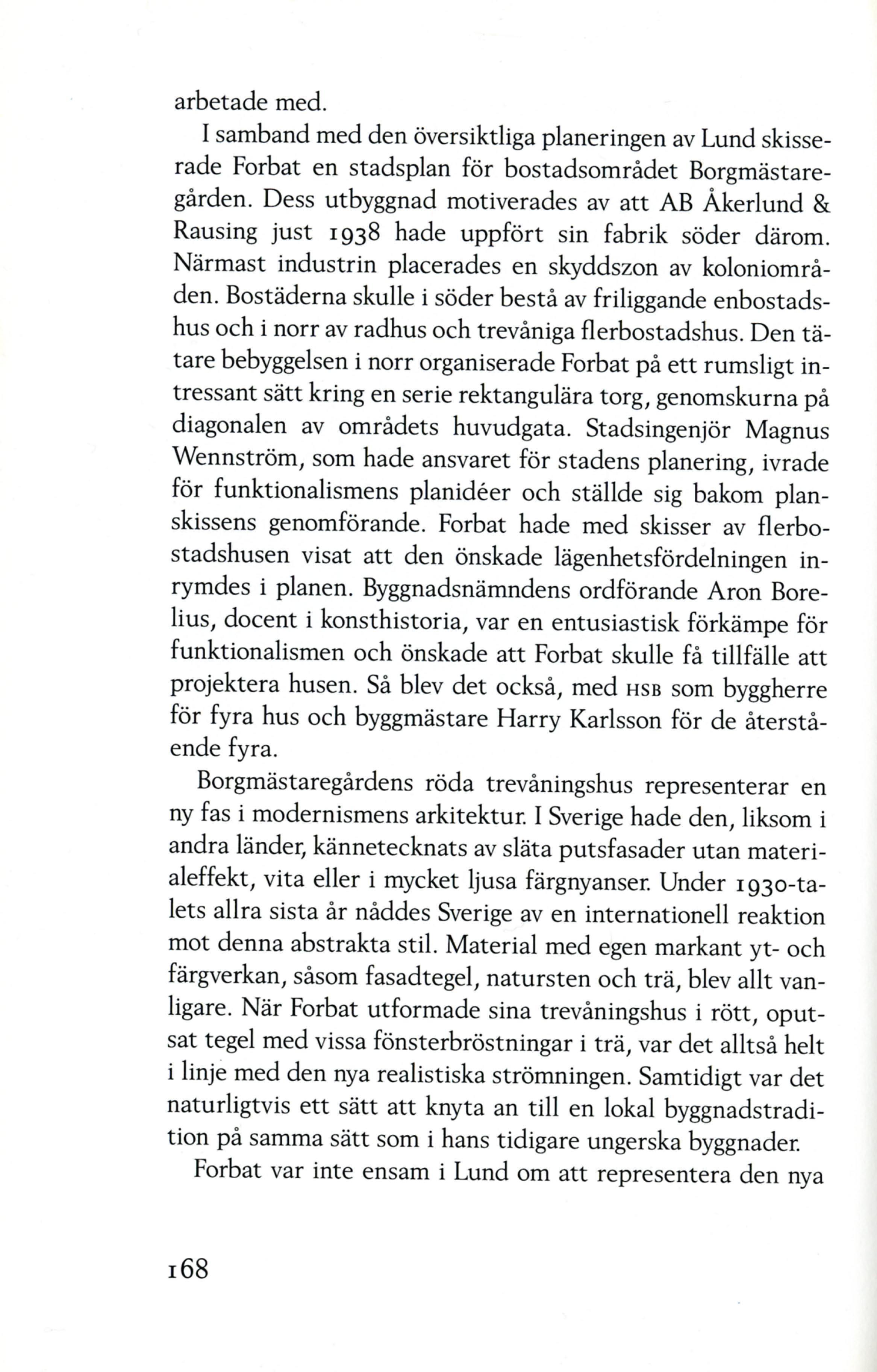 arbetade med.

I samband med den översiktliga planeringen av Lund skisserade Forbat en stadsplan för bostadsområdet Borgmästaregården. Dess utbyggnad motiverades av att AB Åkerlund & Rausing just 1938 hade uppfört sin fabrik söder därom. Närmast industrin placerades en skyddszon av koloniområden. Bostäderna skulle i söder bestå av friliggande enbostadshus och i norr av radhus och trevåniga flerbostadshus. Den tätare bebyggelsen i norr organiserade Forbat på ett rumsligt intressant sätt kring en serie rektangulära torg, genomskurna på diagonalen av områdets huvudgata. Stadsingenjör Magnus Wennström, som hade ansvaret för stadens planering, ivrade för funktionalismens planidéer och ställde sig bakom planskissens genomförande. Forbat hade med skisser av flerbostadshusen visat att den önskade lägenhetsfördelningen inrymdes i planen. Byggnadsnämndens ordförande Aron Borelius, docent i konsthistoria, var en entusiastisk förkämpe för funktionalismen och önskade att Forbat skulle få tillfälle att projektera husen. Så blev det också, med HSB som byggherre för fyra hus och byggmästare Harry Karlsson för de återstående fyra.

Borgmästaregårdens röda trevåningshus representerar en ny fas i modernismens arkitektur. I Sverige hade den, liksom i andra länder, kännetecknats av släta putsfasader utan materialeffekt, vita eller i mycket ljusa färgnyanser. Under 1930-talets allra sista år nåddes Sverige av en internationell reaktion mot denna abstrakta stil. Material med egen markant yt- och färgverkan, såsom fasadtegel, natursten och trä, blev allt vanligare. När Forbat utformade sina trevåningshus i rött, oputsat tegel med vissa fönsterbröstningar i trä, var det alltså helt i linje med den nya realistiska strömningen. Samtidigt var det naturligtvis ett sätt att knyta an till en lokal byggnadstradition på samma sätt som i hans tidigare ungerska byggnader.

Forbat var inte ensam i Lund om att representera den nya

168